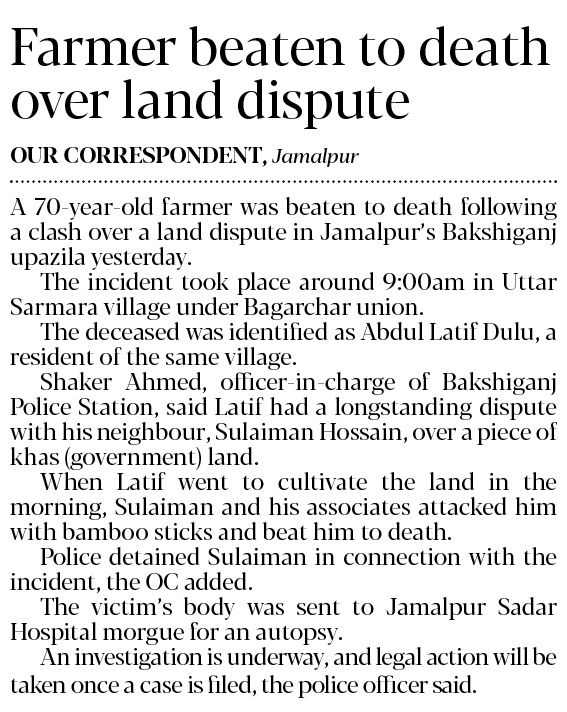 Farmer beaten to death over land dispute

OUR CORRESPONDENT, Jamalpur

A 70-year-old farmer was beaten to death following a clash over a land dispute in Jamalpur's Bakshiganj upazila yesterday.

The incident took place around 9:00am in Uttar Sarmara village under Bagarchar union.

The deceased was identified as Abdul Latif Dulu, a resident of the same village.

Shaker Ahmed, officer-in-charge of Bakshiganj Police Station, said Latif had a longstanding dispute with his neighbour, Sulaiman Hossain, over a piece of khas (government) land.

When Latif went to cultivate the land in the morning, Sulaiman and his associates attacked him with bamboo sticks and beat him to death.

Police detained Sulaiman in connection with the incident, the OC added.

The victim's body was sent to Jamalpur Sadar Hospital morgue for an autopsy.

An investigation is underway, and legal action will be taken once a case is filed, the police officer said.